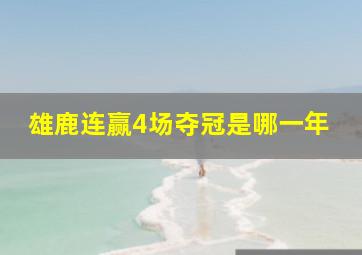 雄鹿连赢4场夺冠是哪一年